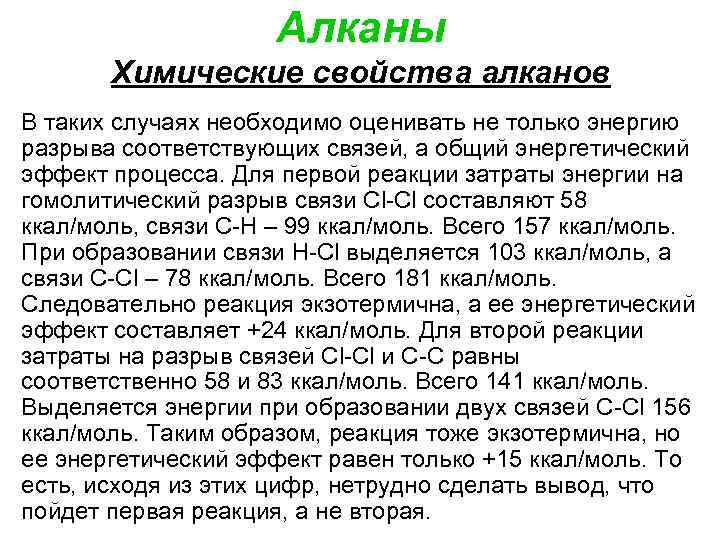 Алканы

Химические свойства алканов

В таких случаях необходимо оценивать не только энергию разрыва соответствующих связей, а общий энергетический эффект процесса. Для первой реакции затраты энергии на гомолитический разрыв связи Cl-Cl составляют 58 ккал/моль, связи C-H – 99 ккал/моль. Всего 157 ккал/моль. При образовании связи H-Cl выделяется 103 ккал/моль, а связи C-Cl – 78 ккал/моль. Всего 181 ккал/моль. Следовательно реакция экзотермична, а ее энергетический эффект составляет +24 ккал/моль. Для второй реакции затраты на разрыв связей Cl-Cl и C-C равны соответственно 58 и 83 ккал/моль. Всего 141 ккал/моль. Выделяется энергии при образовании двух связей C-Cl 156 ккал/моль. Таким образом, реакция тоже экзотермична, но ее энергетический эффект равен только +15 ккал/моль. То есть, исходя из этих цифр, нетрудно сделать вывод, что пойдет первая реакция, а не вторая.